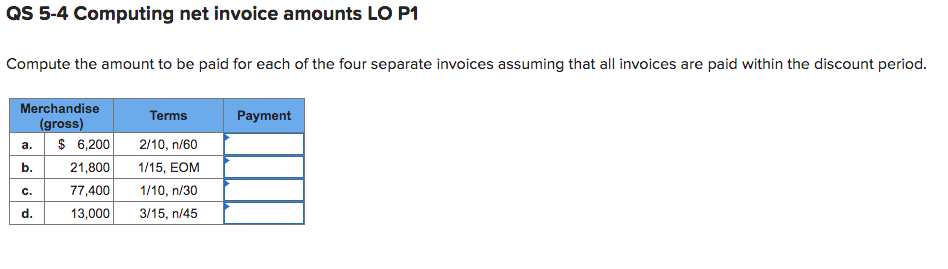 QS 5-4 Computing net invoice amounts LO P1

Compute the amount to be paid for each of the four separate invoices assuming that all invoices are paid within the discount period.

| | Merchandise (gross) | Terms | Payment |
|---|---|---|---|
| a. | $ 6,200 | 2/10, n/60 | |
| b. | 21,800 | 1/15, EOM | |
| c. | 77,400 | 1/10, n/30 | |
| d. | 13,000 | 3/15, n/45 | |